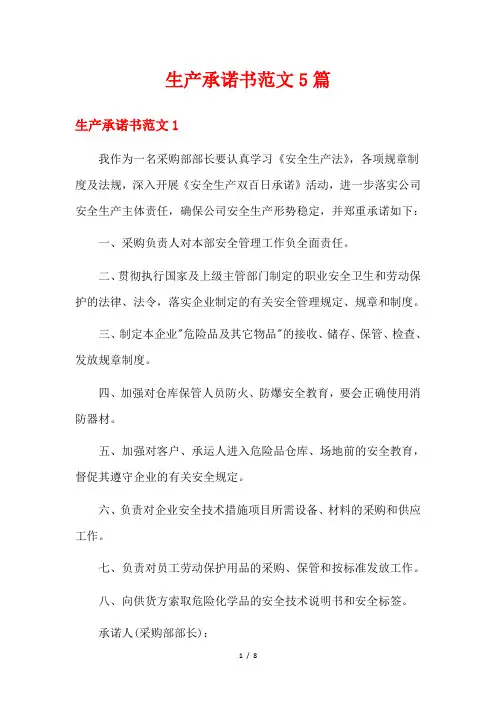 生产承诺书范文 5 篇

生产承诺书范文 1

我作为一名采购部部长要认真学习《安全生产法》，各项规章制度及法规，深入开展《安全生产双百日承诺》活动，进一步落实公司安全生产主体责任，确保公司安全生产形势稳定，并郑重承诺如下：

一、采购负责人对本部安全管理工作负全面责任。

二、贯彻执行国家及上级主管部门制定的职业安全卫生和劳动保护的法律、法令，落实企业制定的有关安全管理规定、规章和制度。

三、制定本企业"危险品及其它物品"的接收、储存、保管、检查、发放规章制度。

四、加强对仓库保管人员防火、防爆安全教育，要会正确使用消防器材。

五、加强对客户、承运人进入危险品仓库、场地前的安全教育，督促其遵守企业的有关安全规定。

六、负责对企业安全技术措施项目所需设备、材料的采购和供应工作。

七、负责对员工劳动保护用品的采购、保管和按标准发放工作。

八、向供货方索取危险化学品的安全技术说明书和安全标签。

承诺人(采购部部长)：

1 / 8